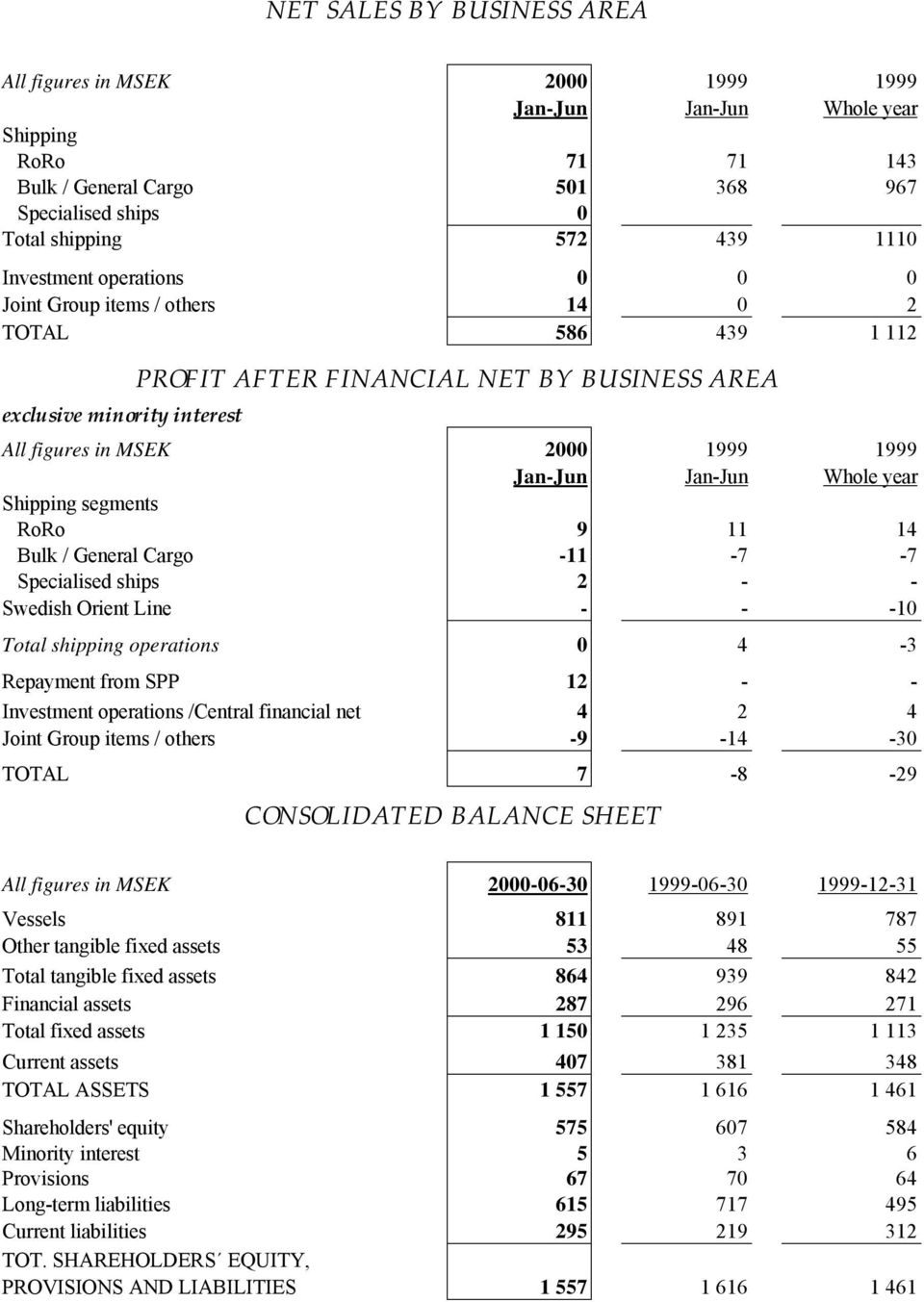 NET SALES BY BUSINESS AREA

| All figures in MSEK | 2000 Jan-Jun | 1999 Jan-Jun | 1999 Whole year |
|---|---|---|---|
| Shipping | | | |
| RoRo | 71 | 71 | 143 |
| Bulk / General Cargo | 501 | 368 | 967 |
| Specialised ships | 0 | | |
| Total shipping | 572 | 439 | 1110 |
| Investment operations | 0 | 0 | 0 |
| Joint Group items / others | 14 | 0 | 2 |
| TOTAL | 586 | 439 | 1 112 |

PROFIT AFTER FINANCIAL NET BY BUSINESS AREA

exclusive minority interest

| All figures in MSEK | 2000 Jan-Jun | 1999 Jan-Jun | 1999 Whole year |
|---|---|---|---|
| Shipping segments | | | |
| RoRo | 9 | 11 | 14 |
| Bulk / General Cargo | -11 | -7 | -7 |
| Specialised ships | 2 | - | - |
| Swedish Orient Line | - | - | -10 |
| Total shipping operations | 0 | 4 | -3 |
| Repayment from SPP | 12 | - | - |
| Investment operations /Central financial net | 4 | 2 | 4 |
| Joint Group items / others | -9 | -14 | -30 |
| TOTAL | 7 | -8 | -29 |

CONSOLIDATED BALANCE SHEET

| All figures in MSEK | 2000-06-30 | 1999-06-30 | 1999-12-31 |
|---|---|---|---|
| Vessels | 811 | 891 | 787 |
| Other tangible fixed assets | 53 | 48 | 55 |
| Total tangible fixed assets | 864 | 939 | 842 |
| Financial assets | 287 | 296 | 271 |
| Total fixed assets | 1 150 | 1 235 | 1 113 |
| Current assets | 407 | 381 | 348 |
| TOTAL ASSETS | 1 557 | 1 616 | 1 461 |
| Shareholders' equity | 575 | 607 | 584 |
| Minority interest | 5 | 3 | 6 |
| Provisions | 67 | 70 | 64 |
| Long-term liabilities | 615 | 717 | 495 |
| Current liabilities | 295 | 219 | 312 |
| TOT. SHAREHOLDERS´ EQUITY, PROVISIONS AND LIABILITIES | 1 557 | 1 616 | 1 461 |